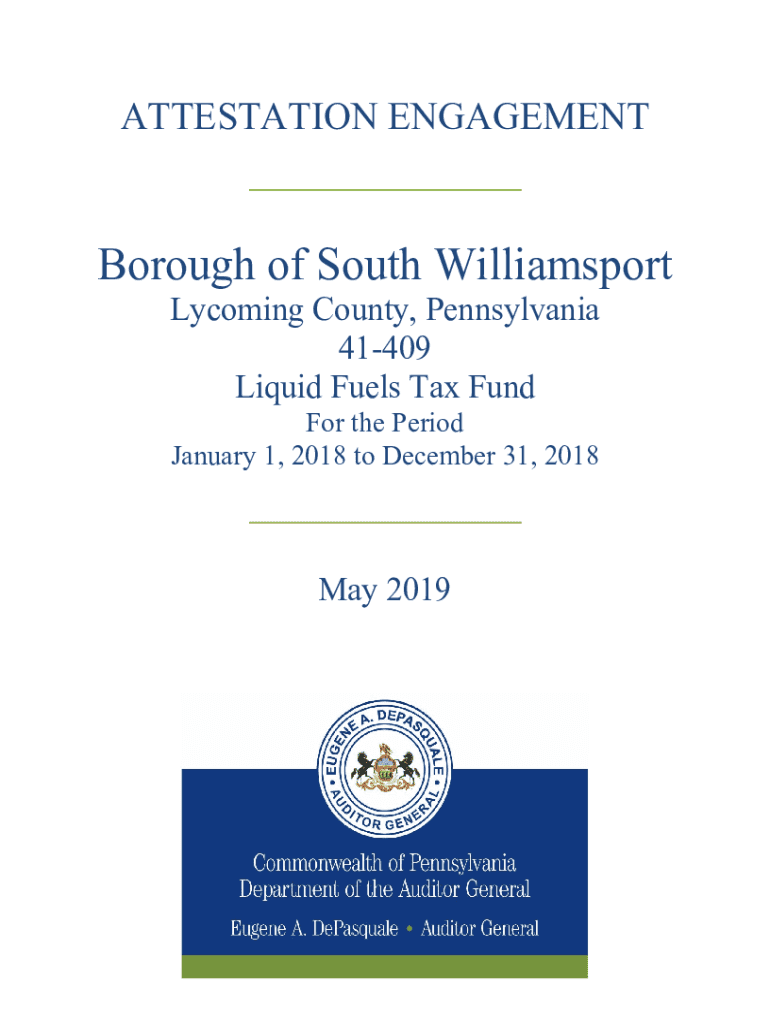 ATTESTATION ENGAGEMENT

Borough of South Williamsport
Lycoming County, Pennsylvania
41-409
Liquid Fuels Tax Fund
For the Period
January 1, 2018 to December 31, 2018

May 2019

EUGENE A. DEPASQUALE • AUDITOR GENERAL •

Commonwealth of Pennsylvania
Department of the Auditor General

Eugene A. DePasquale • Auditor General